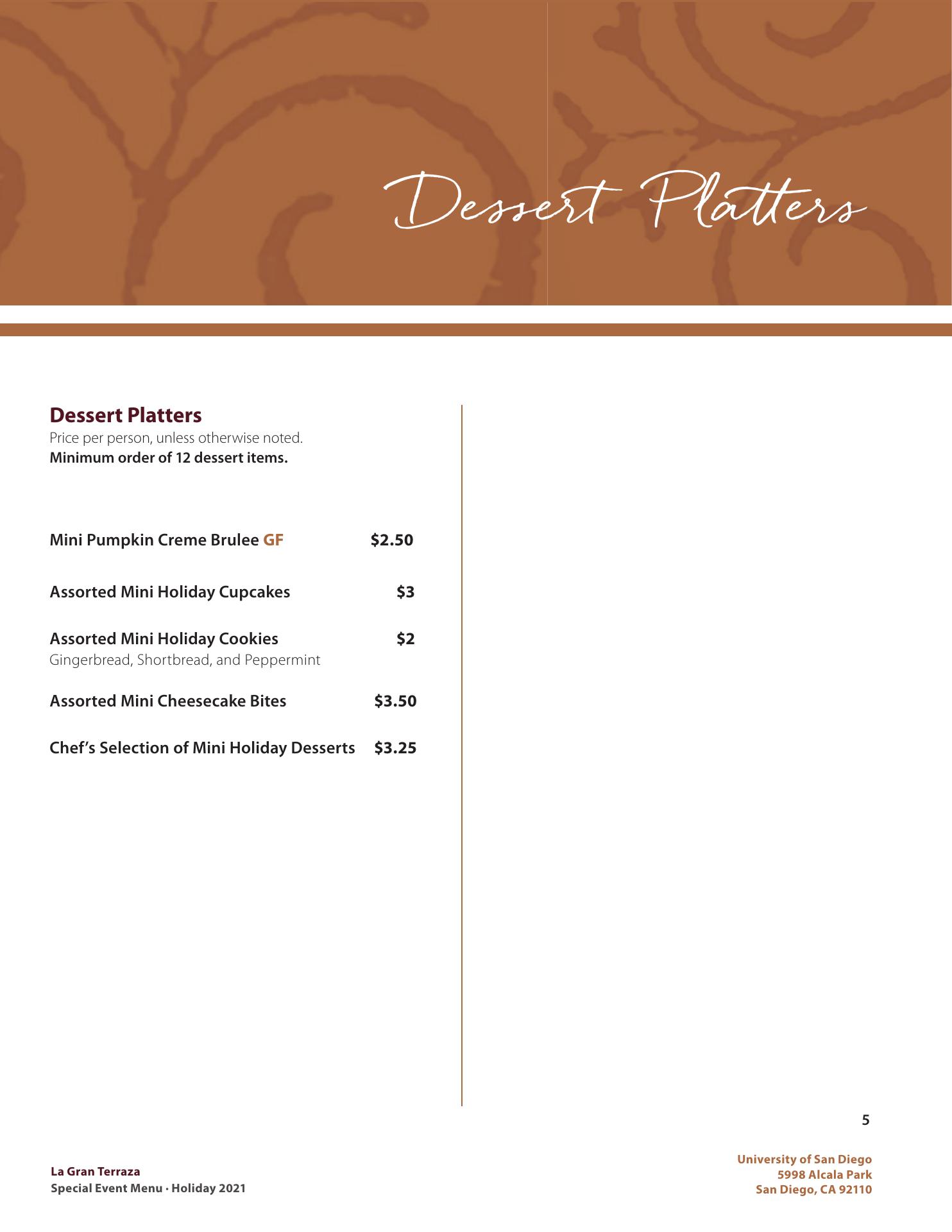 Dessert Platters

Dessert Platters
Price per person, unless otherwise noted.
Minimum order of 12 dessert items.

Mini Pumpkin Creme Brulee GF $2.50

Assorted Mini Holiday Cupcakes $3

Assorted Mini Holiday Cookies $2
Gingerbread, Shortbread, and Peppermint

Assorted Mini Cheesecake Bites $3.50

Chef's Selection of Mini Holiday Desserts $3.25

5

La Gran Terraza
Special Event Menu · Holiday 2021

University of San Diego
5998 Alcala Park
San Diego, CA 92110